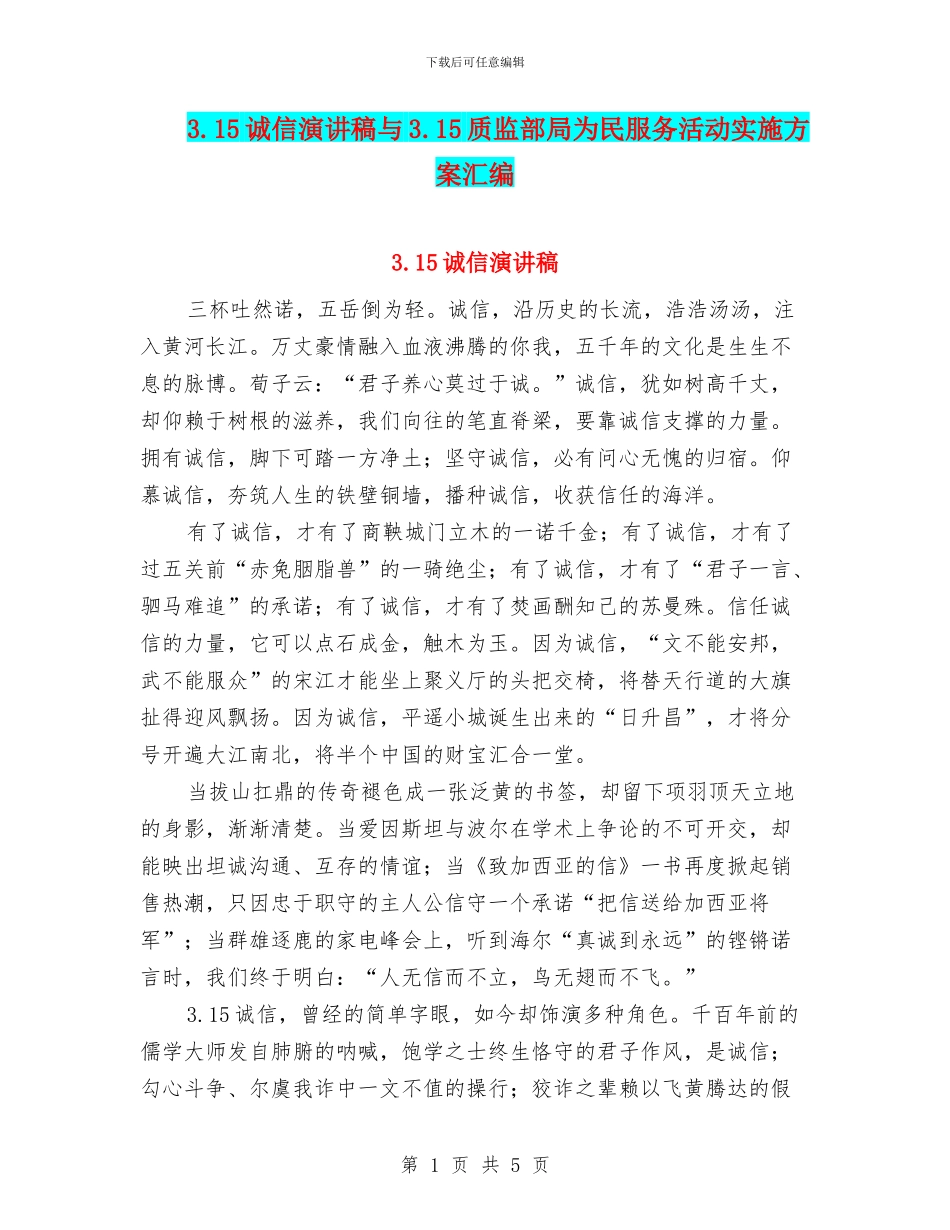 下载后可任意编辑

3.15诚信演讲稿与3.15质监部局为民服务活动实施方案汇编

3.15诚信演讲稿

三杯吐然诺，五岳倒为轻。诚信，沿历史的长流，浩浩汤汤，注入黄河长江。万丈豪情融入血液沸腾的你我，五千年的文化是生生不息的脉博。荀子云：“君子养心莫过于诚。”诚信，犹如树高千丈，却仰赖于树根的滋养，我们向往的笔直脊梁，要靠诚信支撑的力量。拥有诚信，脚下可踏一方净土；坚守诚信，必有问心无愧的归宿。仰慕诚信，夯筑人生的铁壁铜墙，播种诚信，收获信任的海洋。

有了诚信，才有了商鞅城门立木的一诺千金；有了诚信，才有了过五关前“赤兔胭脂兽”的一骑绝尘；有了诚信，才有了“君子一言、驷马难追”的承诺；有了诚信，才有了焚画酬知己的苏曼殊。信任诚信的力量，它可以点石成金，触木为玉。因为诚信，“文不能安邦，武不能服众”的宋江才能坐上聚义厅的头把交椅，将替天行道的大旗扯得迎风飘扬。因为诚信，平遥小城诞生出来的“日升昌”，才将分号开遍大江南北，将半个中国的财宝汇合一堂。

当拔山扛鼎的传奇褪色成一张泛黄的书签，却留下项羽顶天立地的身影，渐渐清楚。当爱因斯坦与波尔在学术上争论的不可开交，却能映出坦诚沟通、互存的情谊；当《致加西亚的信》一书再度掀起销售热潮，只因忠于职守的主人公信守一个承诺“把信送给加西亚将军”；当群雄逐鹿的家电峰会上，听到海尔“真诚到永远”的铿锵诺言时，我们终于明白：“人无信而不立，鸟无翅而不飞。”

3.15诚信，曾经的简单字眼，如今却饰演多种角色。千百年前的儒学大师发自肺腑的呐喊，饱学之士终生恪守的君子作风，是诚信；勾心斗争、尔虞我诈中一文不值的操行；狡诈之辈赖以飞黄腾达的假

第 1 页 共 5 页